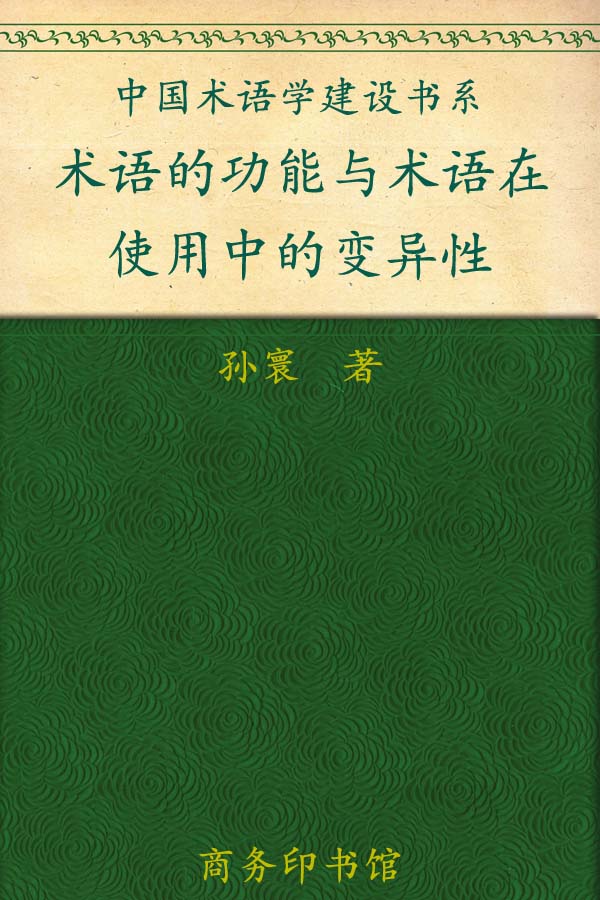 中国术语学建设书系

术语的功能与术语在使用中的变异性

孙寰　著

商务印书馆